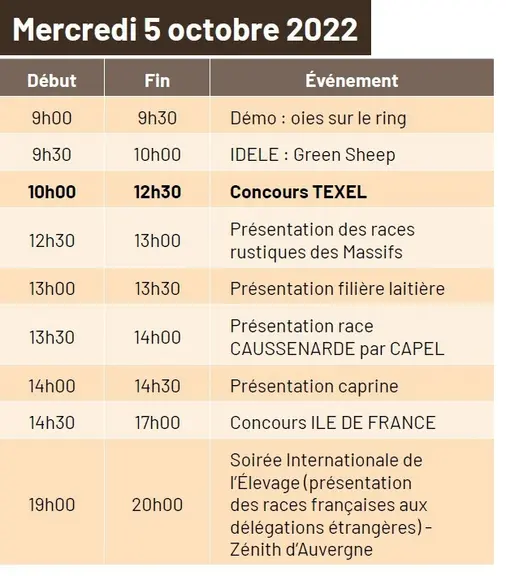 Mercredi 5 octobre 2022

| Début | Fin | Événement |
|---|---|---|
| 9h00 | 9h30 | Démo : oies sur le ring |
| 9h30 | 10h00 | IDELE : Green Sheep |
| **10h00** | **12h30** | **Concours TEXEL** |
| 12h30 | 13h00 | Présentation des races rustiques des Massifs |
| 13h00 | 13h30 | Présentation filière laitière |
| 13h30 | 14h00 | Présentation race CAUSSENARDE par CAPEL |
| 14h00 | 14h30 | Présentation caprine |
| 14h30 | 17h00 | Concours ILE DE FRANCE |
| 19h00 | 20h00 | Soirée Internationale de l'Élevage (présentation des races françaises aux délégations étrangères) - Zénith d'Auvergne |